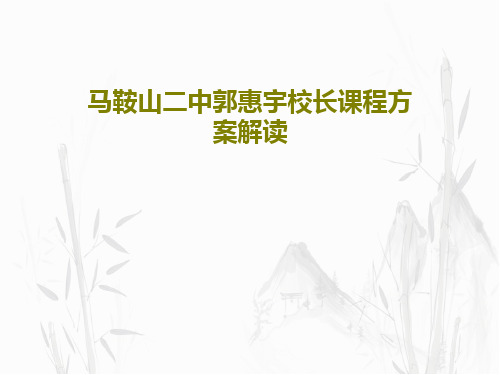 马鞍山二中郭惠宇校长课程方案解读